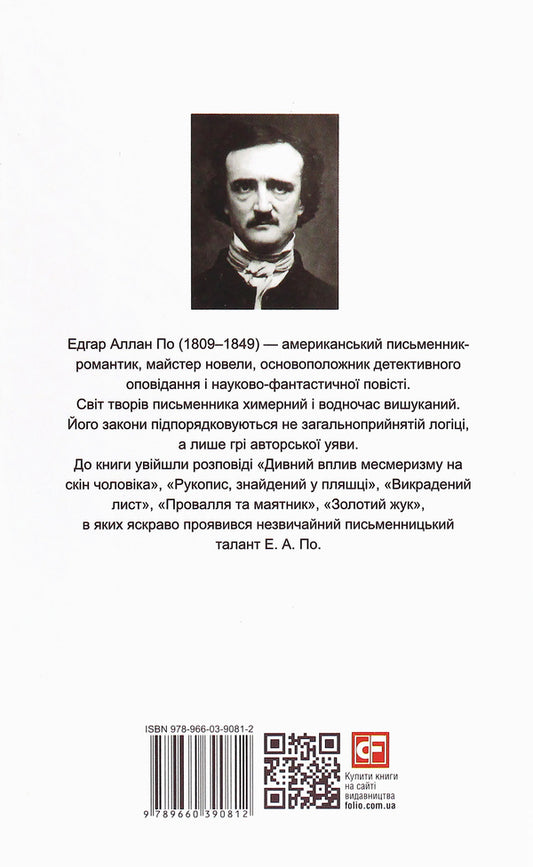 Едгар Аллан По (1809–1849) — американський письменник-романтик, майстер новели, основоположник детективного оповідання і науково-фантастичної повісті.
Світ творів письменника химерний і водночас вишуканий. Його закони підпорядковуються не загальноприйнятій логіці, а лише грі авторської уяви.
До книги увійшли розповіді «Дивний вплив месмеризму на скін чоловіка», «Рукопис, знайдений у пляшці», «Викрадений лист», «Провалля та маятник», «Золотий жук», в яких яскраво проявився незвичайний письменницький талант Е. А. По.

ISBN 978-966-03-9081-2

9 789660 390812

CF

Купити книги на сайті видавництва folio.com.ua